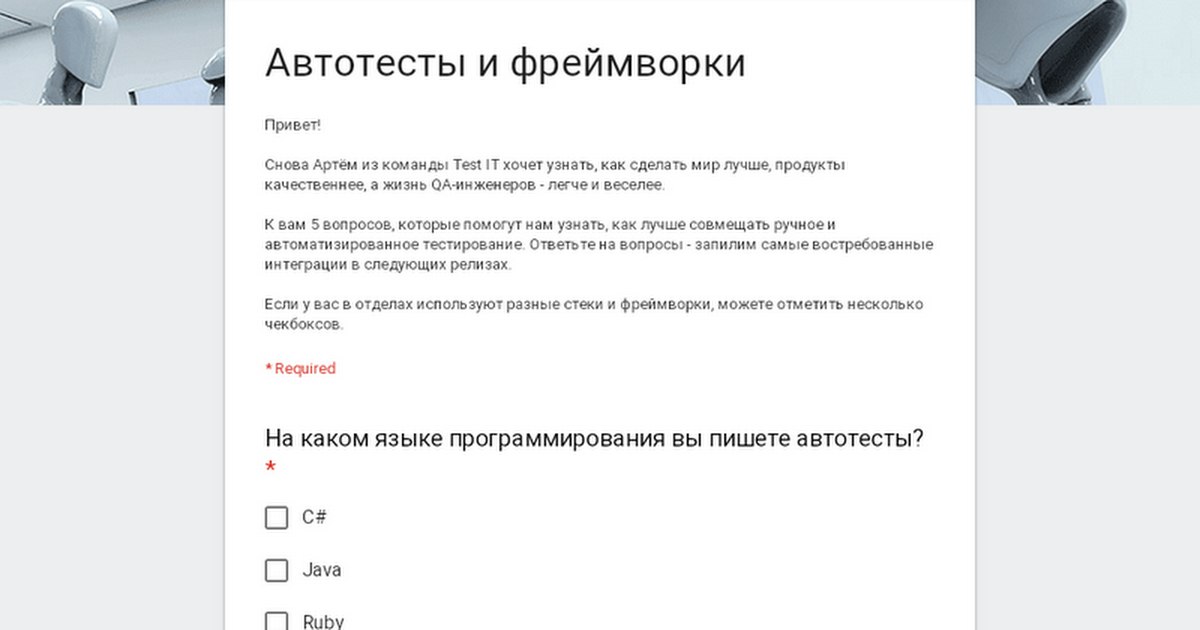 Автотесты и фреймворки

Привет!

Снова Артём из команды Test IT хочет узнать, как сделать мир лучше, продукты качественнее, а жизнь QA-инженеров - легче и веселее.

К вам 5 вопросов, которые помогут нам узнать, как лучше совмещать ручное и автоматизированное тестирование. Ответьте на вопросы - запилим самые востребованные интеграции в следующих релизах.

Если у вас в отделах используют разные стеки и фреймворки, можете отметить несколько чекбоксов.

* Required

На каком языке программирования вы пишете автотесты? *

C#

Java

Ruby